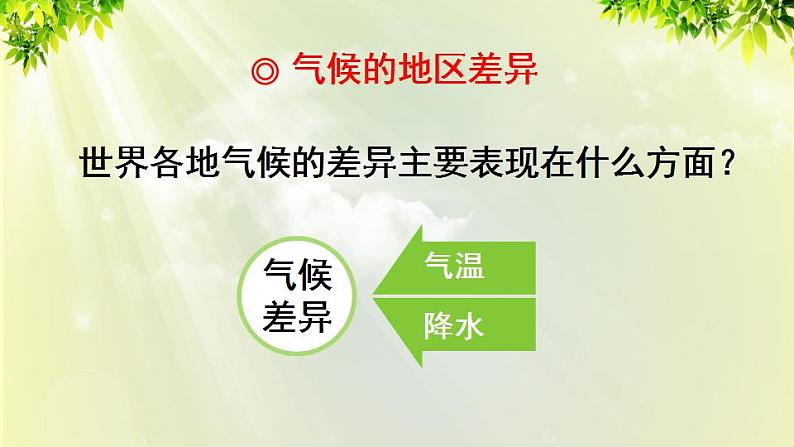 ◎ 气候的地区差异

世界各地气候的差异主要表现在什么方面？

气候差异

气温

降水